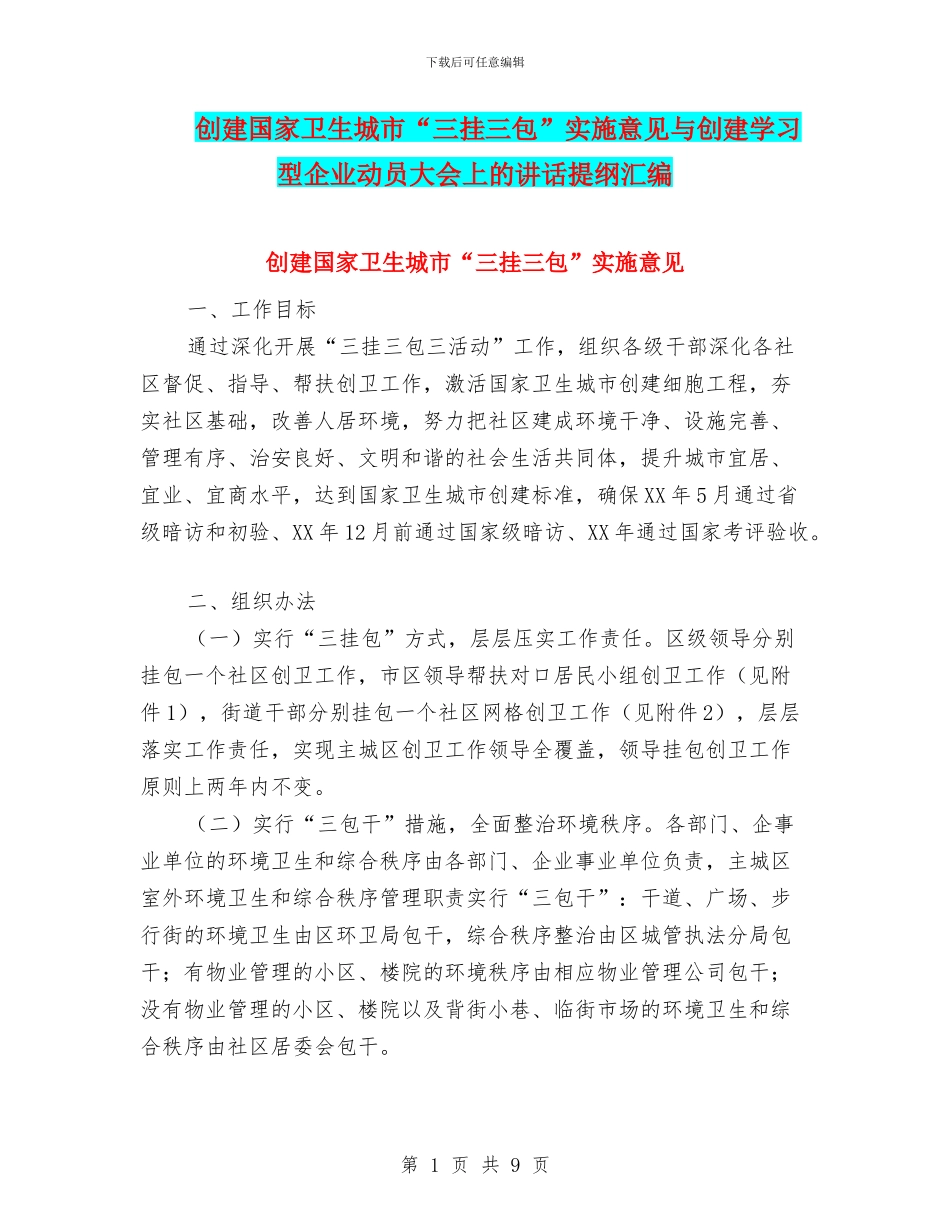 下载后可任意编辑

创建国家卫生城市“三挂三包”实施意见与创建学习型企业动员大会上的讲话提纲汇编

创建国家卫生城市“三挂三包”实施意见

一、工作目标

通过深化开展“三挂三包三活动”工作，组织各级干部深化各社区督促、指导、帮扶创卫工作，激活国家卫生城市创建细胞工程，夯实社区基础，改善人居环境，努力把社区建成环境干净、设施完善、管理有序、治安良好、文明和谐的社会生活共同体，提升城市宜居、宜业、宜商水平，达到国家卫生城市创建标准，确保XX年5月通过省级暗访和初验、XX年12月前通过国家级暗访、XX年通过国家考评验收。

二、组织办法

（一）实行“三挂包”方式，层层压实工作责任。区级领导分别挂包一个社区创卫工作，市区领导帮扶对口居民小组创卫工作（见附件1），街道干部分别挂包一个社区网格创卫工作（见附件2），层层落实工作责任，实现主城区创卫工作领导全覆盖，领导挂包创卫工作原则上两年内不变。

（二）实行“三包干”措施，全面整治环境秩序。各部门、企事业单位的环境卫生和综合秩序由各部门、企业事业单位负责，主城区室外环境卫生和综合秩序管理职责实行“三包干”：干道、广场、步行街的环境卫生由区环卫局包干，综合秩序整治由区城管执法分局包干；有物业管理的小区、楼院的环境秩序由相应物业管理公司包干；没有物业管理的小区、楼院以及背街小巷、临街市场的环境卫生和综合秩序由社区居委会包干。

第 1 页 共 9 页